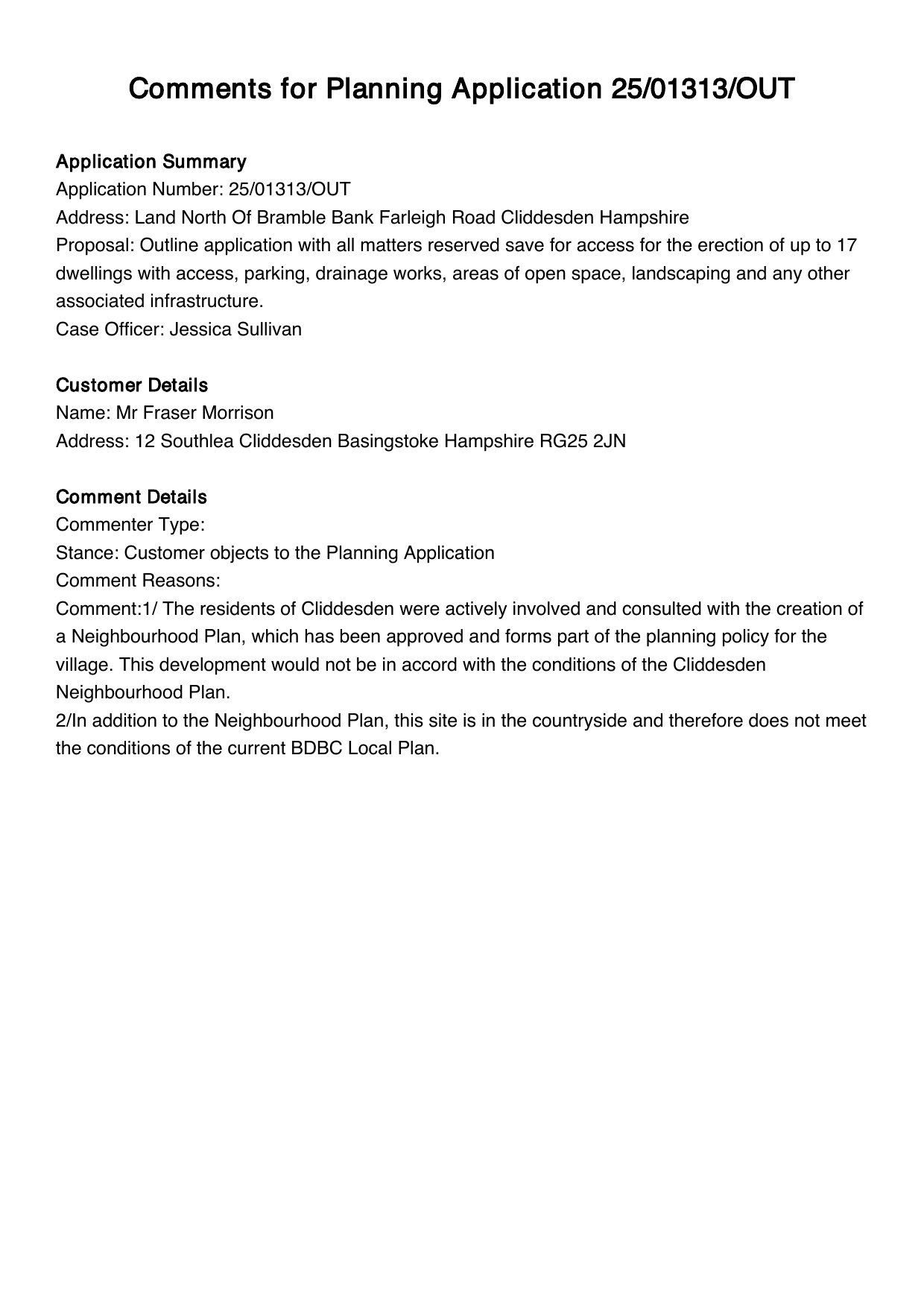 Comments for Planning Application 25/01313/OUT

Application Summary
Application Number: 25/01313/OUT
Address: Land North Of Bramble Bank Farleigh Road Cliddesden Hampshire
Proposal: Outline application with all matters reserved save for access for the erection of up to 17 dwellings with access, parking, drainage works, areas of open space, landscaping and any other associated infrastructure.
Case Officer: Jessica Sullivan

Customer Details
Name: Mr Fraser Morrison
Address: 12 Southlea Cliddesden Basingstoke Hampshire RG25 2JN

Comment Details
Commenter Type:
Stance: Customer objects to the Planning Application
Comment Reasons:
Comment:1/ The residents of Cliddesden were actively involved and consulted with the creation of a Neighbourhood Plan, which has been approved and forms part of the planning policy for the village. This development would not be in accord with the conditions of the Cliddesden Neighbourhood Plan.
2/In addition to the Neighbourhood Plan, this site is in the countryside and therefore does not meet the conditions of the current BDBC Local Plan.